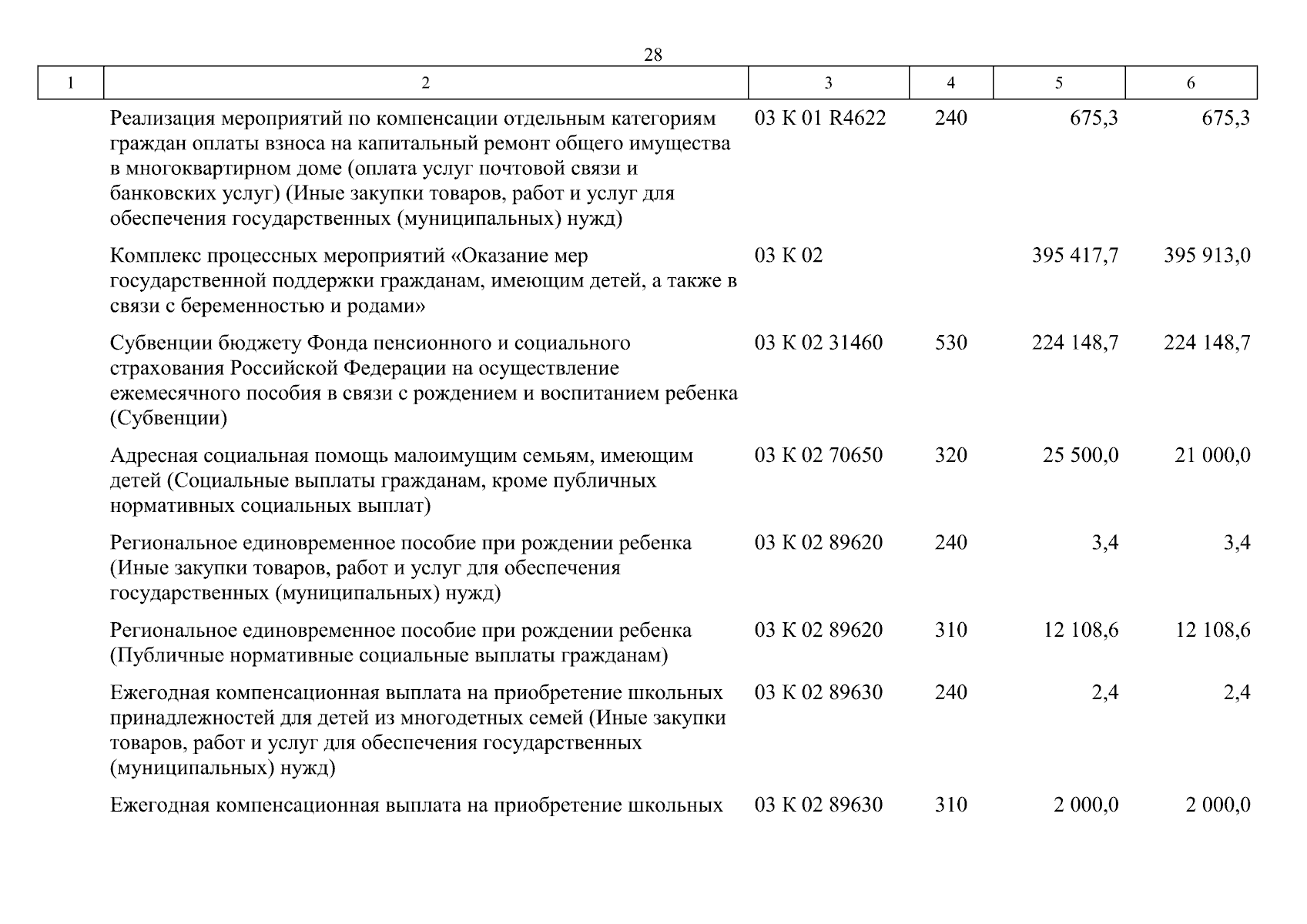 28

| 1 | 2 | 3 | 4 | 5 | 6 |
|---|---|---|---|---|---|
|  | Реализация мероприятий по компенсации отдельным категориям граждан оплаты взноса на капитальный ремонт общего имущества в многоквартирном доме (оплата услуг почтовой связи и банковских услуг) (Иные закупки товаров, работ и услуг для обеспечения государственных (муниципальных) нужд) | 03 К 01 R4622 | 240 | 675,3 | 675,3 |
|  | Комплекс процессных мероприятий «Оказание мер государственной поддержки гражданам, имеющим детей, а также в связи с беременностью и родами» | 03 К 02 |  | 395 417,7 | 395 913,0 |
|  | Субвенции бюджету Фонда пенсионного и социального страхования Российской Федерации на осуществление ежемесячного пособия в связи с рождением и воспитанием ребенка (Субвенции) | 03 К 02 31460 | 530 | 224 148,7 | 224 148,7 |
|  | Адресная социальная помощь малоимущим семьям, имеющим детей (Социальные выплаты гражданам, кроме публичных нормативных социальных выплат) | 03 К 02 70650 | 320 | 25 500,0 | 21 000,0 |
|  | Региональное единовременное пособие при рождении ребенка (Иные закупки товаров, работ и услуг для обеспечения государственных (муниципальных) нужд) | 03 К 02 89620 | 240 | 3,4 | 3,4 |
|  | Региональное единовременное пособие при рождении ребенка (Публичные нормативные социальные выплаты гражданам) | 03 К 02 89620 | 310 | 12 108,6 | 12 108,6 |
|  | Ежегодная компенсационная выплата на приобретение школьных принадлежностей для детей из многодетных семей (Иные закупки товаров, работ и услуг для обеспечения государственных (муниципальных) нужд) | 03 К 02 89630 | 240 | 2,4 | 2,4 |
|  | Ежегодная компенсационная выплата на приобретение школьных | 03 К 02 89630 | 310 | 2 000,0 | 2 000,0 |